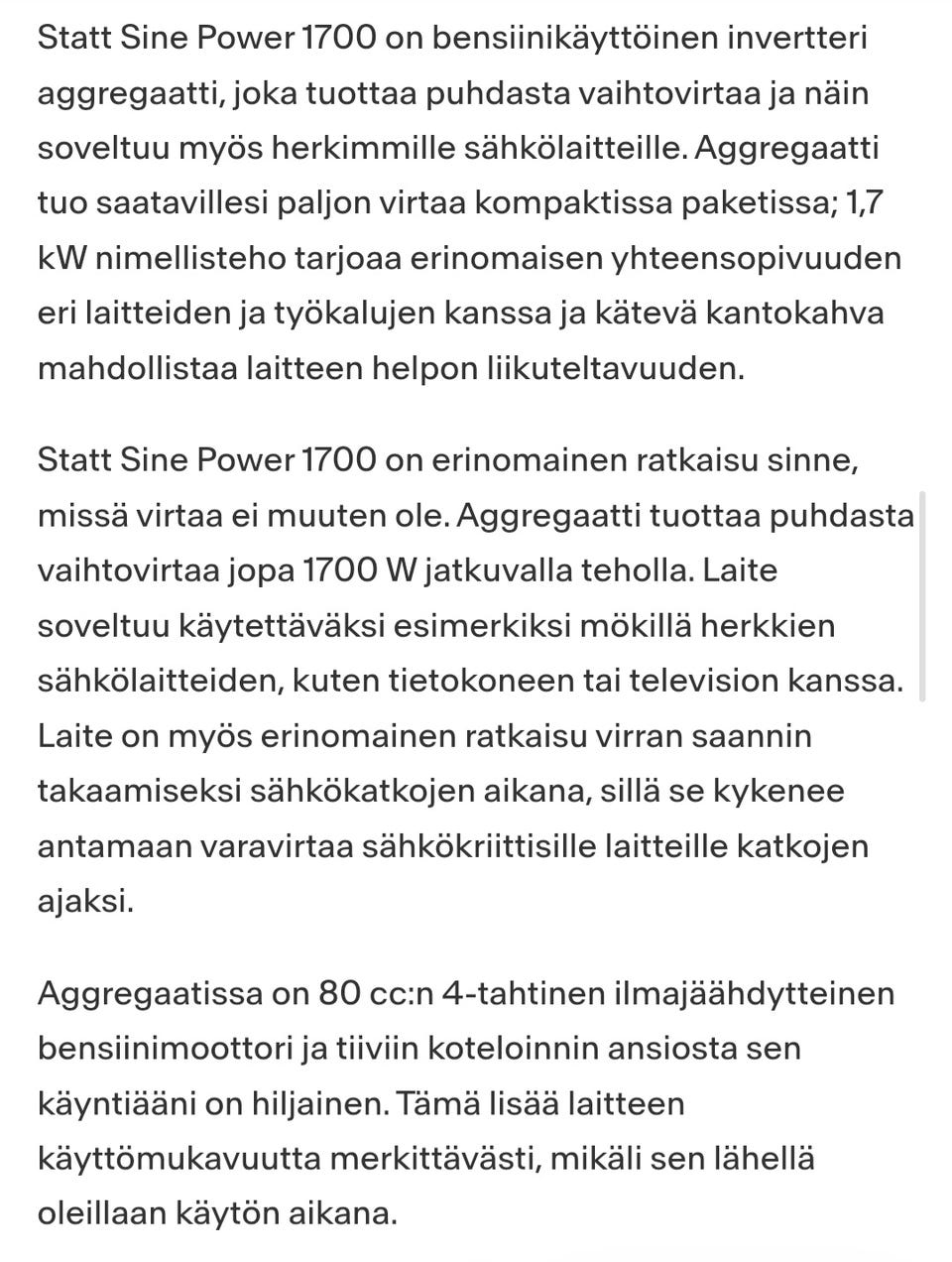 Statt Sine Power 1700 on bensiinikäyttöinen invertteri aggregaatti, joka tuottaa puhdasta vaihtovirtaa ja näin soveltuu myös herkimmille sähkölaitteille. Aggregaatti tuo saatavillesi paljon virtaa kompaktissa paketissa; 1,7 kW nimellisteho tarjoaa erinomaisen yhteensopivuuden eri laitteiden ja työkalujen kanssa ja kätevä kantokahva mahdollistaa laitteen helpon liikuteltavuuden.

Statt Sine Power 1700 on erinomainen ratkaisu sinne, missä virtaa ei muuten ole. Aggregaatti tuottaa puhdasta vaihtovirtaa jopa 1700 W jatkuvalla teholla. Laite soveltuu käytettäväksi esimerkiksi mökillä herkkien sähkölaitteiden, kuten tietokoneen tai television kanssa. Laite on myös erinomainen ratkaisu virran saannin takaamiseksi sähkökatkojen aikana, sillä se kykenee antamaan varavirtaa sähkökriittisille laitteille katkojen ajaksi.

Aggregaatissa on 80 cc:n 4-tahtinen ilmajäähdytteinen bensiinimoottori ja tiiviin koteloinnin ansiosta sen käyntiääni on hiljainen. Tämä lisää laitteen käyttömukavuutta merkittävästi, mikäli sen lähellä oleillaan käytön aikana.